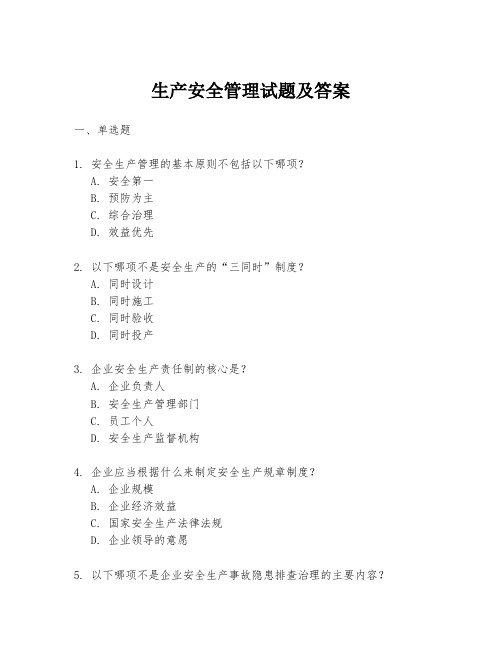 生产安全管理试题及答案

一、单选题

1. 安全生产管理的基本原则不包括以下哪项?
A. 安全第一
B. 预防为主
C. 综合治理
D. 效益优先

2. 以下哪项不是安全生产的“三同时”制度?
A. 同时设计
B. 同时施工
C. 同时验收
D. 同时投产

3. 企业安全生产责任制的核心是?
A. 企业负责人
B. 安全生产管理部门
C. 员工个人
D. 安全生产监督机构

4. 企业应当根据什么来制定安全生产规章制度?
A. 企业规模
B. 企业经济效益
C. 国家安全生产法律法规
D. 企业领导的意愿

5. 以下哪项不是企业安全生产事故隐患排查治理的主要内容?